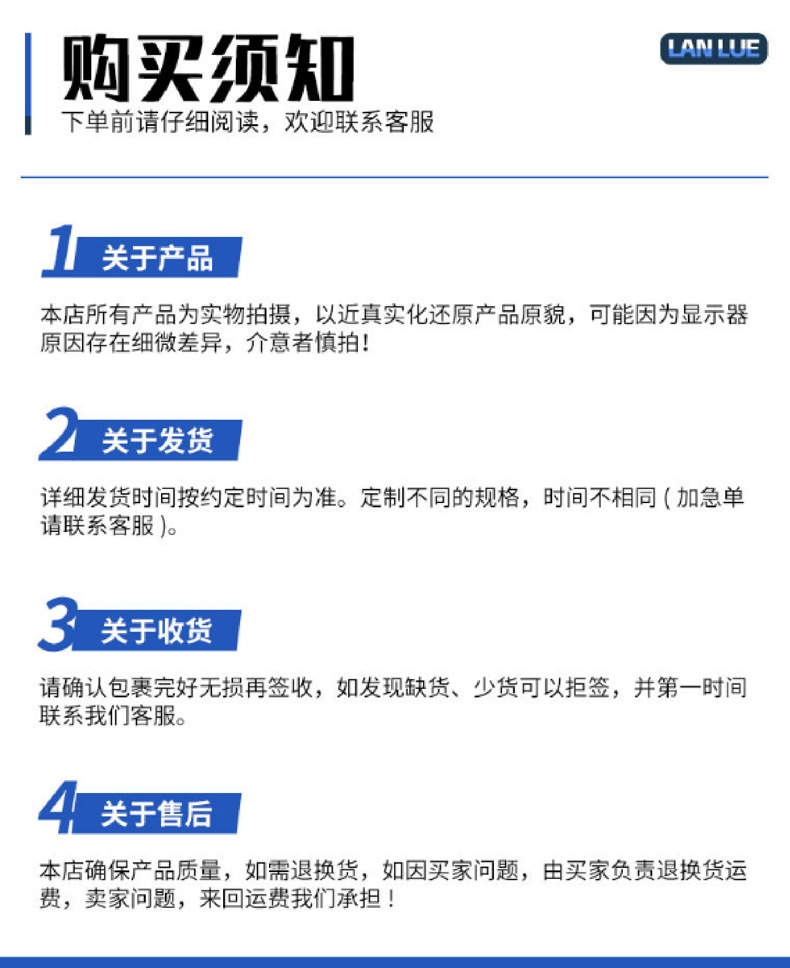 购买须知

LAN LUE

下单前请仔细阅读，欢迎联系客服

1 关于产品

本店所有产品为实物拍摄，以近真实化还原产品原貌，可能因为显示器原因存在细微差异，介意者慎拍！

2 关于发货

详细发货时间按约定时间为准。定制不同的规格，时间不相同（加急单请联系客服）。

3 关于收货

请确认包裹完好无损再签收，如发现缺货、少货可以拒签，并第一时间联系我们客服。

4 关于售后

本店确保产品质量，如需退换货，如因买家问题，由买家负责退换货运费，卖家问题，来回运费我们承担！